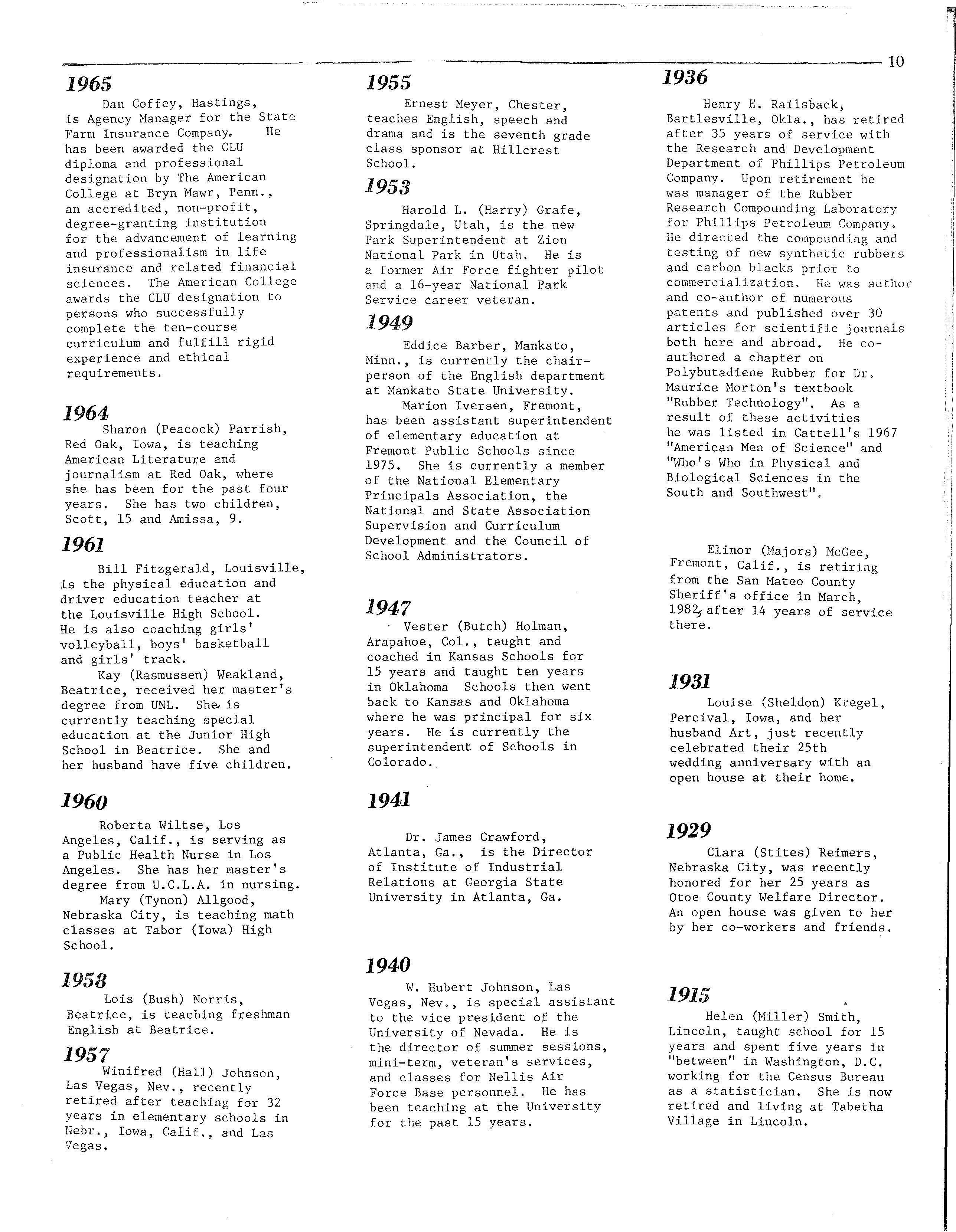 10

1965

Dan Coffey, Hastings, is Agency Manager for the State Farm Insurance Company. He has been awarded the CLU diploma and professional designation by The American College at Bryn Mawr, Penn., an accredited, non-profit, degree-granting institution for the advancement of learning and professionalism in life insurance and related financial sciences. The American College awards the CLU designation to persons who successfully complete the ten-course curriculum and fulfill rigid experience and ethical requirements.

1964

Sharon (Peacock) Parrish, Red Oak, Iowa, is teaching American Literature and journalism at Red Oak, where she has been for the past four years. She has two children, Scott, 15 and Amissa, 9.

1961

Bill Fitzgerald, Louisville, is the physical education and driver education teacher at the Louisville High School. He is also coaching girls' volleyball, boys' basketball and girls' track.

Kay (Rasmussen) Weakland, Beatrice, received her master's degree from UNL. She is currently teaching special education at the Junior High School in Beatrice. She and her husband have five children.

1960

Roberta Wiltse, Los Angeles, Calif., is serving as a Public Health Nurse in Los Angeles. She has her master's degree from U.C.L.A. in nursing.

Mary (Tynon) Allgood, Nebraska City, is teaching math classes at Tabor (Iowa) High School.

1958

Lois (Bush) Norris, Beatrice, is teaching freshman English at Beatrice.

1957

Winifred (Hall) Johnson, Las Vegas, Nev., recently retired after teaching for 32 years in elementary schools in Nebr., Iowa, Calif., and Las Vegas.

1955

Ernest Meyer, Chester, teaches English, speech and drama and is the seventh grade class sponsor at Hillcrest School.

1953

Harold L. (Harry) Grafe, Springdale, Utah, is the new Park Superintendent at Zion National Park in Utah. He is a former Air Force fighter pilot and a 16-year National Park Service career veteran.

1949

Eddice Barber, Mankato, Minn., is currently the chairperson of the English department at Mankato State University.

Marion Iversen, Fremont, has been assistant superintendent of elementary education at Fremont Public Schools since 1975. She is currently a member of the National Elementary Principals Association, the National and State Association Supervision and Curriculum Development and the Council of School Administrators.

1947

Vester (Butch) Holman, Arapahoe, Col., taught and coached in Kansas Schools for 15 years and taught ten years in Oklahoma Schools then went back to Kansas and Oklahoma where he was principal for six years. He is currently the superintendent of Schools in Colorado.

1941

Dr. James Crawford, Atlanta, Ga., is the Director of Institute of Industrial Relations at Georgia State University in Atlanta, Ga.

1940

W. Hubert Johnson, Las Vegas, Nev., is special assistant to the vice president of the University of Nevada. He is the director of summer sessions, mini-term, veteran's services, and classes for Nellis Air Force Base personnel. He has been teaching at the University for the past 15 years.

1936

Henry E. Railsback, Bartlesville, Okla., has retired after 35 years of service with the Research and Development Department of Phillips Petroleum Company. Upon retirement he was manager of the Rubber Research Compounding Laboratory for Phillips Petroleum Company. He directed the compounding and testing of new synthetic rubbers and carbon blacks prior to commercialization. He was author and co-author of numerous patents and published over 30 articles for scientific journals both here and abroad. He co-authored a chapter on Polybutadiene Rubber for Dr. Maurice Morton's textbook "Rubber Technology". As a result of these activities he was listed in Cattell's 1967 "American Men of Science" and "Who's Who in Physical and Biological Sciences in the South and Southwest".

Elinor (Majors) McGee, Fremont, Calif., is retiring from the San Mateo County Sheriff's office in March, 1982, after 14 years of service there.

1931

Louise (Sheldon) Kregel, Percival, Iowa, and her husband Art, just recently celebrated their 25th wedding anniversary with an open house at their home.

1929

Clara (Stites) Reimers, Nebraska City, was recently honored for her 25 years as Otoe County Welfare Director. An open house was given to her by her co-workers and friends.

1915

Helen (Miller) Smith, Lincoln, taught school for 15 years and spent five years in "between" in Washington, D.C. working for the Census Bureau as a statistician. She is now retired and living at Tabetha Village in Lincoln.